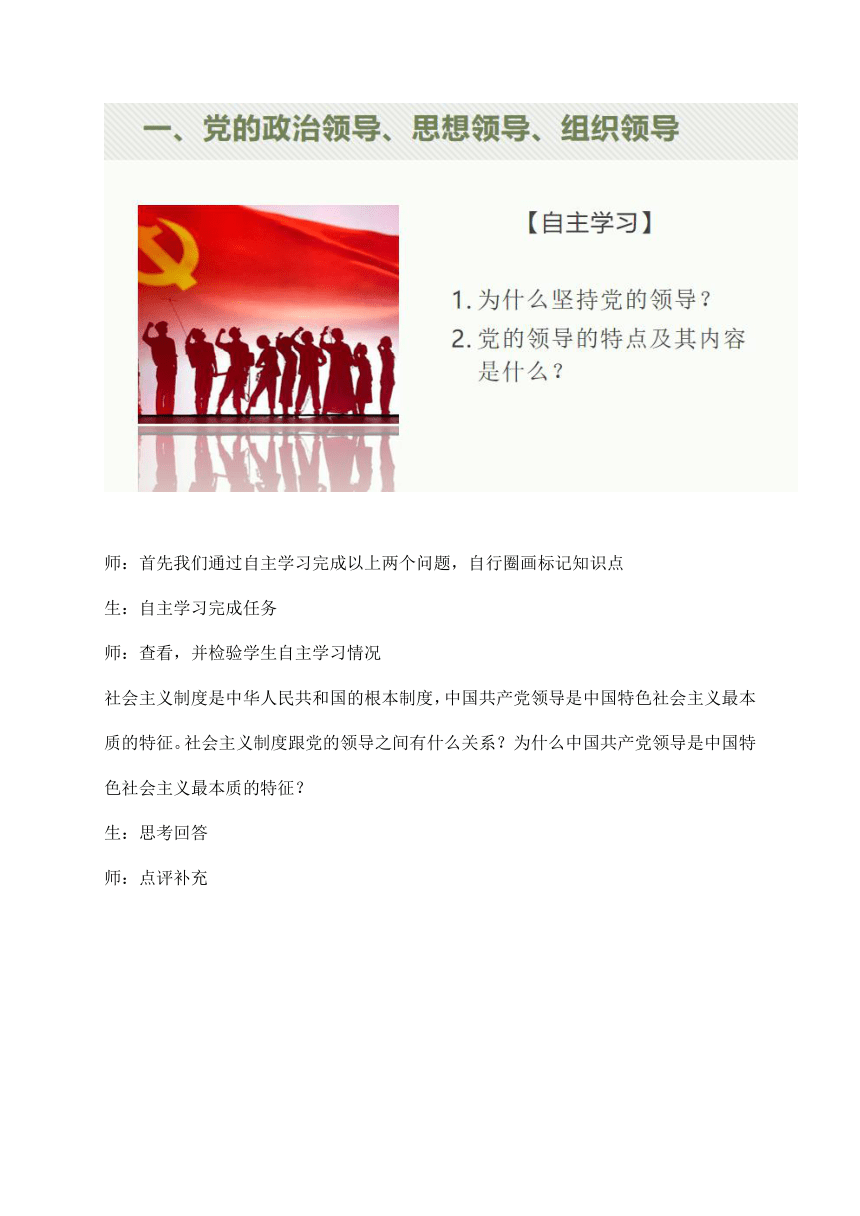 一、党的政治领导、思想领导、组织领导

【自主学习】

1. 为什么坚持党的领导？
2. 党的领导的特点及其内容是什么？

师：首先我们通过自主学习完成以上两个问题，自行圈画标记知识点

生：自主学习完成任务

师：查看，并检验学生自主学习情况

社会主义制度是中华人民共和国的根本制度，中国共产党领导是中国特色社会主义最本质的特征。社会主义制度跟党的领导之间有什么关系？为什么中国共产党领导是中国特色社会主义最本质的特征？

生：思考回答

师：点评补充